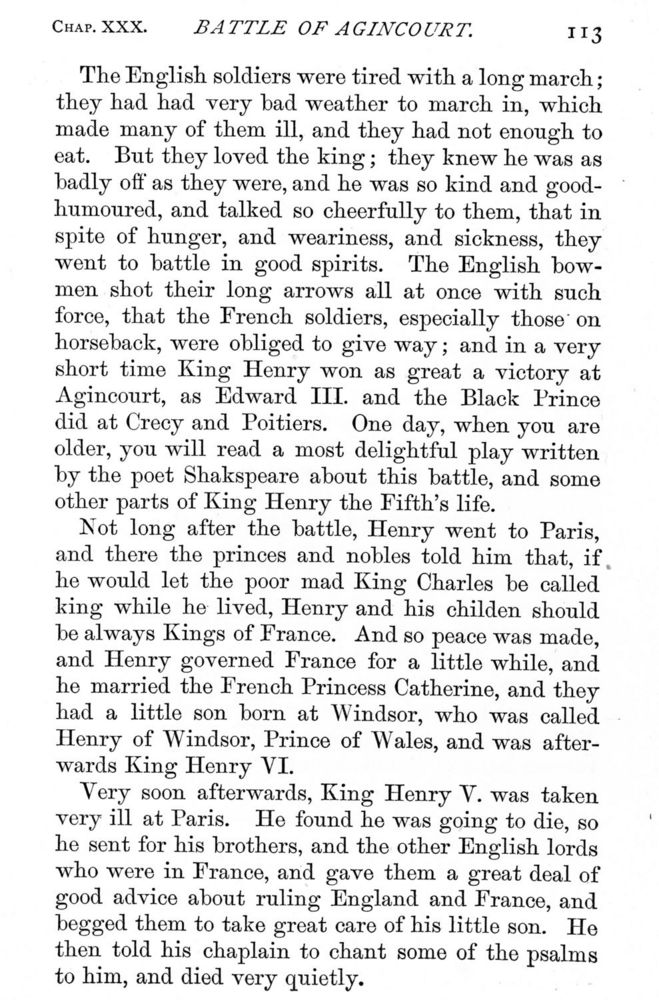 CHAP. XXX. BATTLE OF AGINCOURT. 113

The English soldiers were tired with a long march; they had had very bad weather to march in, which made many of them ill, and they had not enough to eat. But they loved the king; they knew he was as badly off as they were, and he was so kind and good-humoured, and talked so cheerfully to them, that in spite of hunger, and weariness, and sickness, they went to battle in good spirits. The English bowmen shot their long arrows all at once with such force, that the French soldiers, especially those on horseback, were obliged to give way; and in a very short time King Henry won as great a victory at Agincourt, as Edward III. and the Black Prince did at Crecy and Poitiers. One day, when you are older, you will read a most delightful play written by the poet Shakspeare about this battle, and some other parts of King Henry the Fifth's life.

Not long after the battle, Henry went to Paris, and there the princes and nobles told him that, if he would let the poor mad King Charles be called king while he lived, Henry and his childen should be always Kings of France. And so peace was made, and Henry governed France for a little while, and he married the French Princess Catherine, and they had a little son born at Windsor, who was called Henry of Windsor, Prince of Wales, and was afterwards King Henry VI.

Very soon afterwards, King Henry V. was taken very ill at Paris. He found he was going to die, so he sent for his brothers, and the other English lords who were in France, and gave them a great deal of good advice about ruling England and France, and begged them to take great care of his little son. He then told his chaplain to chant some of the psalms to him, and died very quietly.